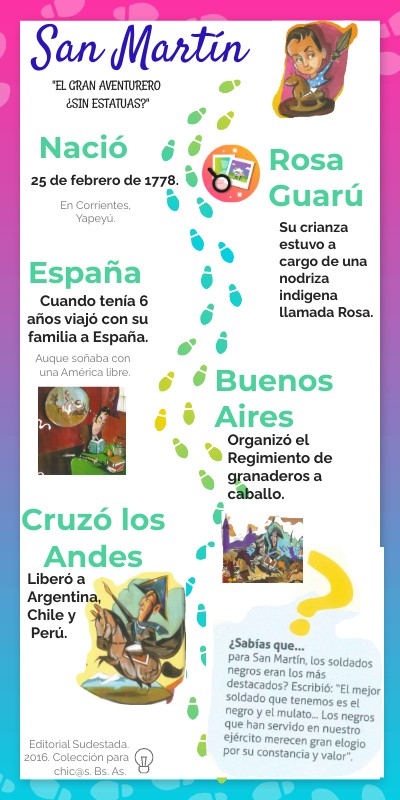 San Martín

"EL GRAN AVENTURERO
¿SIN ESTATUAS?"

Nació

25 de febrero de 1778.

En Corrientes,
Yapeyú.

Rosa
Guarú

Su crianza estuvo a cargo de una nodriza indigena llamada Rosa.

España

Cuando tenía 6 años viajó con su familia a España.

Auque soñaba con una América libre.

Buenos
Aires

Organizó el Regimiento de granaderos a caballo.

Cruzó los
Andes

Liberó a Argentina, Chile y Perú.

¿Sabías que...
para San Martín, los soldados negros eran los más destacados? Escribió: "El mejor soldado que tenemos es el negro y el mulato... Los negros que han servido en nuestro ejército merecen gran elogio por su constancia y valor".

Editorial Sudestada. 2016. Colección para chic@s. Bs. As.